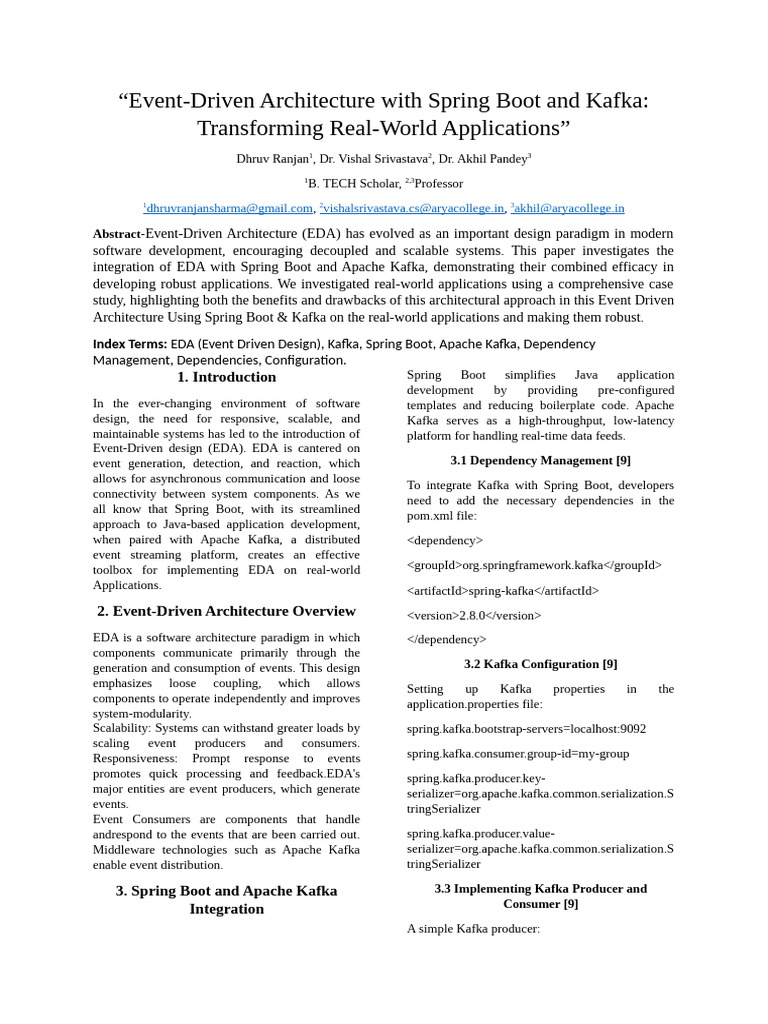 “Event-Driven Architecture with Spring Boot and Kafka: Transforming Real-World Applications”

Dhruv Ranjan$^1$, Dr. Vishal Srivastava$^2$, Dr. Akhil Pandey$^3$

$^1$B. TECH Scholar, $^{2,3}$Professor

$^1$dhruvranjansharma@gmail.com, $^2$vishalsrivastava.cs@aryacollege.in, $^3$akhil@aryacollege.in

Abstract-Event-Driven Architecture (EDA) has evolved as an important design paradigm in modern software development, encouraging decoupled and scalable systems. This paper investigates the integration of EDA with Spring Boot and Apache Kafka, demonstrating their combined efficacy in developing robust applications. We investigated real-world applications using a comprehensive case study, highlighting both the benefits and drawbacks of this architectural approach in this Event Driven Architecture Using Spring Boot & Kafka on the real-world applications and making them robust.

Index Terms: EDA (Event Driven Design), Kafka, Spring Boot, Apache Kafka, Dependency Management, Dependencies, Configuration.

1. Introduction

In the ever-changing environment of software design, the need for responsive, scalable, and maintainable systems has led to the introduction of Event-Driven design (EDA). EDA is cantered on event generation, detection, and reaction, which allows for asynchronous communication and loose connectivity between system components. As we all know that Spring Boot, with its streamlined approach to Java-based application development, when paired with Apache Kafka, a distributed event streaming platform, creates an effective toolbox for implementing EDA on real-world Applications.

2. Event-Driven Architecture Overview

EDA is a software architecture paradigm in which components communicate primarily through the generation and consumption of events. This design emphasizes loose coupling, which allows components to operate independently and improves system-modularity.
Scalability: Systems can withstand greater loads by scaling event producers and consumers.
Responsiveness: Prompt response to events promotes quick processing and feedback.EDA's major entities are event producers, which generate events.
Event Consumers are components that handle andrespond to the events that are been carried out. Middleware technologies such as Apache Kafka enable event distribution.

3. Spring Boot and Apache Kafka Integration

Spring Boot simplifies Java application development by providing pre-configured templates and reducing boilerplate code. Apache Kafka serves as a high-throughput, low-latency platform for handling real-time data feeds.

3.1 Dependency Management [9]

To integrate Kafka with Spring Boot, developers need to add the necessary dependencies in the pom.xml file:

<dependency>

<groupId>org.springframework.kafka</groupId>

<artifactId>spring-kafka</artifactId>

<version>2.8.0</version>

</dependency>

3.2 Kafka Configuration [9]

Setting up Kafka properties in the application.properties file:

spring.kafka.bootstrap-servers=localhost:9092

spring.kafka.consumer.group-id=my-group

spring.kafka.producer.key-serializer=org.apache.kafka.common.serialization.StringSerializer

spring.kafka.producer.value-serializer=org.apache.kafka.common.serialization.StringSerializer

3.3 Implementing Kafka Producer and Consumer [9]

A simple Kafka producer: